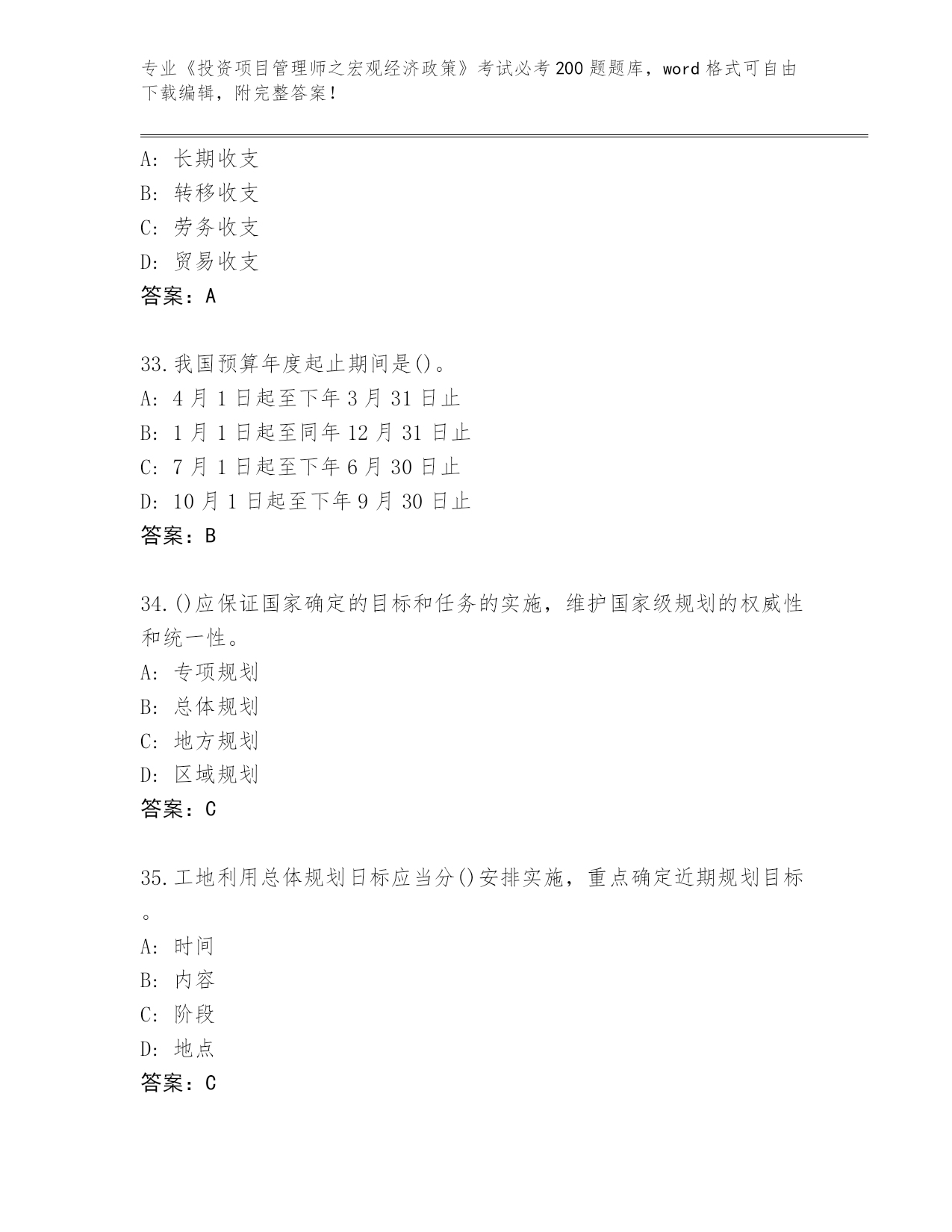 专业《投资项目管理师之宏观经济政策》考试必考200题题库，word格式可自由下载编辑，附完整答案！

A: 长期收支
B: 转移收支
C: 劳务收支
D: 贸易收支
答案：A

33.我国预算年度起止期间是()。
A: 4月1日起至下年3月31日止
B: 1月1日起至同年12月31日止
C: 7月1日起至下年6月30日止
D: 10月1日起至下年9月30日止
答案：B

34.()应保证国家确定的目标和任务的实施，维护国家级规划的权威性和统一性。
A: 专项规划
B: 总体规划
C: 地方规划
D: 区域规划
答案：C

35.工地利用总体规划日标应当分()安排实施，重点确定近期规划目标。
A: 时间
B: 内容
C: 阶段
D: 地点
答案：C